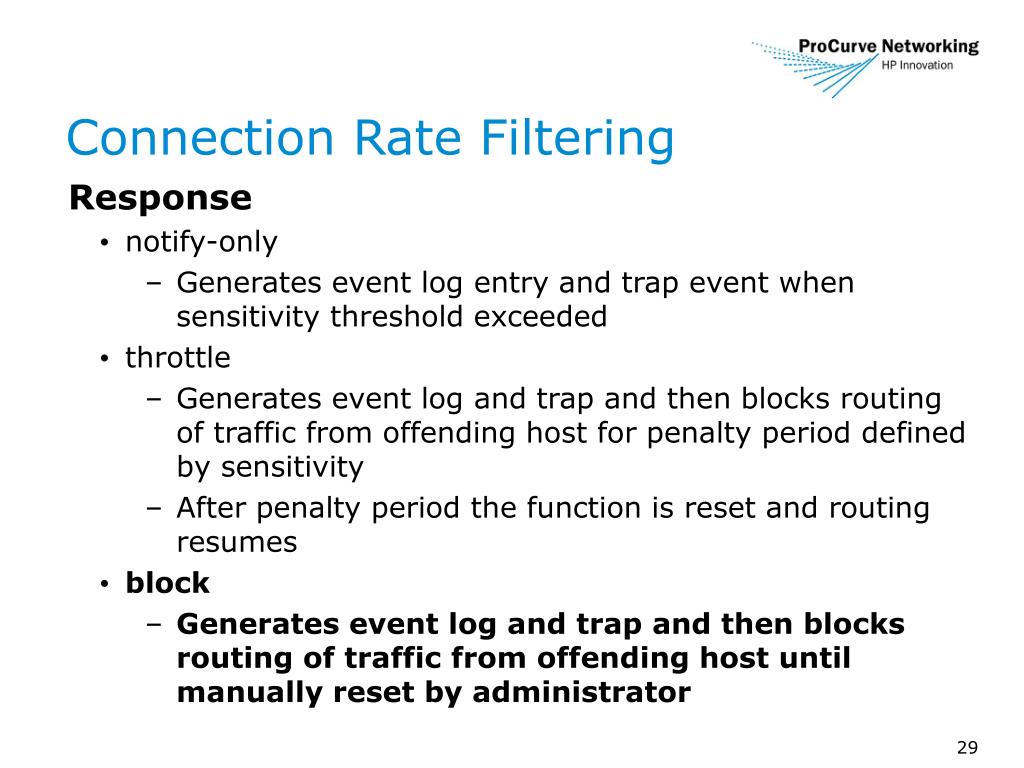 ProCurve Networking
HP Innovation

Connection Rate Filtering

Response

• notify-only
– Generates event log entry and trap event when sensitivity threshold exceeded
• throttle
– Generates event log and trap and then blocks routing of traffic from offending host for penalty period defined by sensitivity
– After penalty period the function is reset and routing resumes
• block
– Generates event log and trap and then blocks routing of traffic from offending host until manually reset by administrator

29